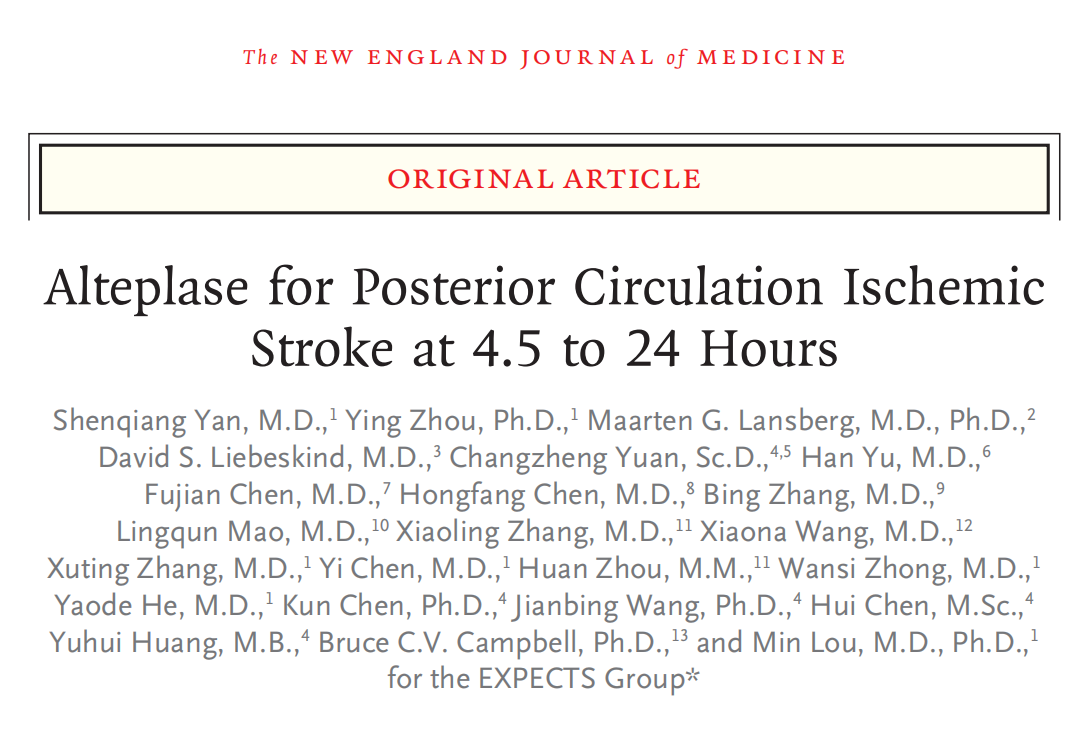 The NEW ENGLAND JOURNAL of MEDICINE

ORIGINAL ARTICLE

Alteplase for Posterior Circulation Ischemic Stroke at 4.5 to 24 Hours

Shenqiang Yan, M.D.,$^{1}$ Ying Zhou, Ph.D.,$^{1}$ Maarten G. Lansberg, M.D., Ph.D.,$^{2}$ David S. Liebeskind, M.D.,$^{3}$ Changzheng Yuan, Sc.D.,$^{4,5}$ Han Yu, M.D.,$^{6}$ Fujian Chen, M.D.,$^{7}$ Hongfang Chen, M.D.,$^{8}$ Bing Zhang, M.D.,$^{9}$ Lingqun Mao, M.D.,$^{10}$ Xiaoling Zhang, M.D.,$^{11}$ Xiaona Wang, M.D.,$^{12}$ Xuting Zhang, M.D.,$^{1}$ Yi Chen, M.D.,$^{1}$ Huan Zhou, M.M.,$^{11}$ Wansi Zhong, M.D.,$^{1}$ Yaode He, M.D.,$^{1}$ Kun Chen, Ph.D.,$^{4}$ Jianbing Wang, Ph.D.,$^{4}$ Hui Chen, M.Sc.,$^{4}$ Yuhui Huang, M.B.,$^{4}$ Bruce C.V. Campbell, Ph.D.,$^{13}$ and Min Lou, M.D., Ph.D.,$^{1}$ for the EXPECTS Group*